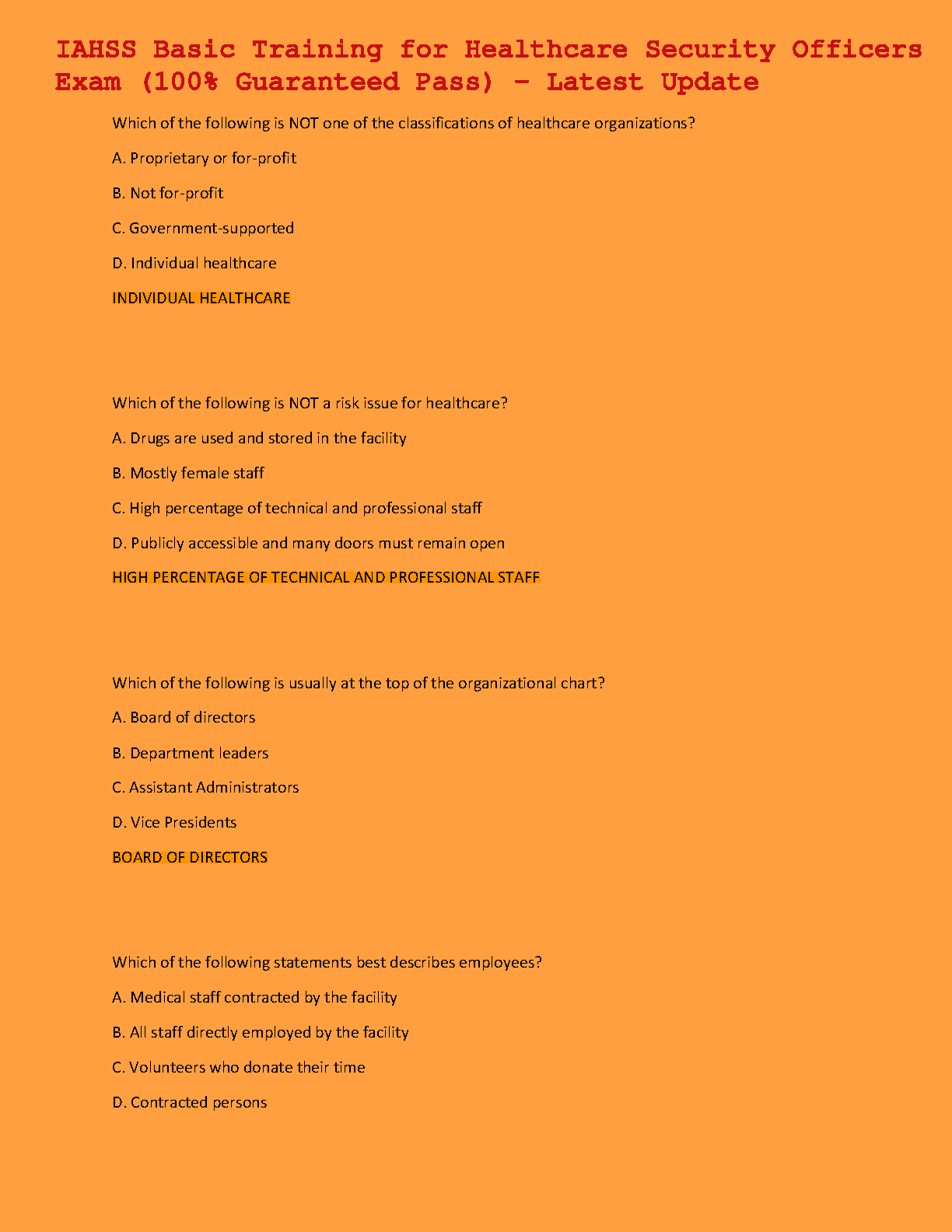 IAHSS Basic Training for Healthcare Security Officers Exam (100% Guaranteed Pass) - Latest Update

Which of the following is NOT one of the classifications of healthcare organizations?

A. Proprietary or for-profit

B. Not for-profit

C. Government-supported

D. Individual healthcare

INDIVIDUAL HEALTHCARE

Which of the following is NOT a risk issue for healthcare?

A. Drugs are used and stored in the facility

B. Mostly female staff

C. High percentage of technical and professional staff

D. Publicly accessible and many doors must remain open

HIGH PERCENTAGE OF TECHNICAL AND PROFESSIONAL STAFF

Which of the following is usually at the top of the organizational chart?

A. Board of directors

B. Department leaders

C. Assistant Administrators

D. Vice Presidents

BOARD OF DIRECTORS

Which of the following statements best describes employees?

A. Medical staff contracted by the facility

B. All staff directly employed by the facility

C. Volunteers who donate their time

D. Contracted persons